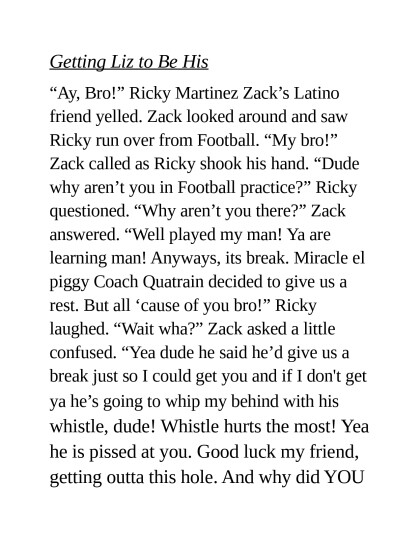 Getting Liz to Be His

“Ay, Bro!” Ricky Martinez Zack’s Latino friend yelled. Zack looked around and saw Ricky run over from Football. “My bro!” Zack called as Ricky shook his hand. “Dude why aren’t you in Football practice?” Ricky questioned. “Why aren’t you there?” Zack answered. “Well played my man! Ya are learning man! Anyways, its break. Miracle el piggy Coach Quatrain decided to give us a rest. But all ‘cause of you bro!” Ricky laughed. “Wait wha?” Zack asked a little confused. “Yea dude he said he’d give us a break just so I could get you and if I don't get ya he’s going to whip my behind with his whistle, dude! Whistle hurts the most! Yea he is pissed at you. Good luck my friend, getting outta this hole. And why did YOU